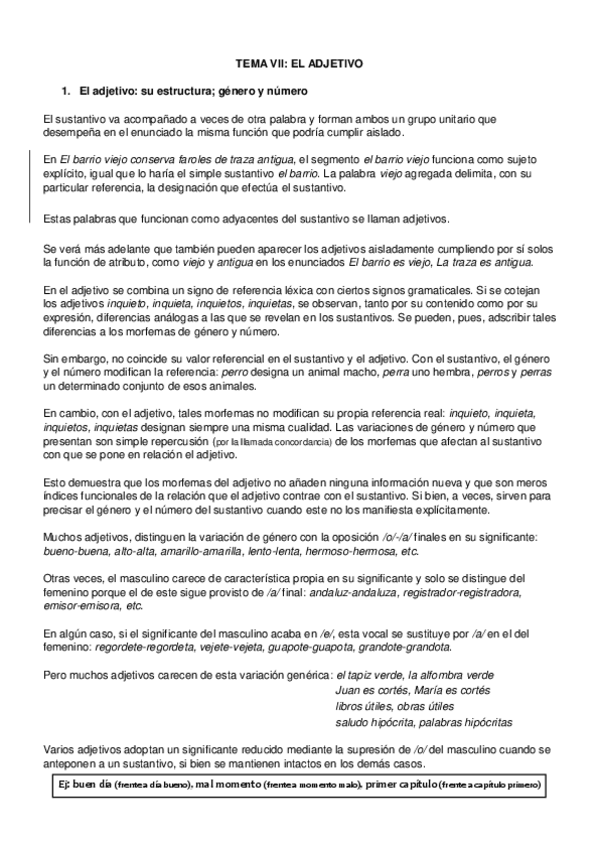 TEMA VII: EL ADJETIVO

1. El adjetivo: su estructura; género y número

El sustantivo va acompañado a veces de otra palabra y forman ambos un grupo unitario que desempeña en el enunciado la misma función que podría cumplir aislado.

En El barrio viejo conserva faroles de traza antigua, el segmento el barrio viejo funciona como sujeto explícito, igual que lo haría el simple sustantivo el barrio. La palabra viejo agregada delimita, con su particular referencia, la designación que efectúa el sustantivo.

Estas palabras que funcionan como adyacentes del sustantivo se llaman adjetivos.

Se verá más adelante que también pueden aparecer los adjetivos aisladamente cumpliendo por sí solos la función de atributo, como viejo y antigua en los enunciados El barrio es viejo, La traza es antigua.

En el adjetivo se combina un signo de referencia léxica con ciertos signos gramaticales. Si se cotejan los adjetivos inquieto, inquieta, inquietos, inquietas, se observan, tanto por su contenido como por su expresión, diferencias análogas a las que se revelan en los sustantivos. Se pueden, pues, adscribir tales diferencias a los morfemas de género y número.

Sin embargo, no coincide su valor referencial en el sustantivo y el adjetivo. Con el sustantivo, el género y el número modifican la referencia: perro designa un animal macho, perra uno hembra, perros y perras un determinado conjunto de esos animales.

En cambio, con el adjetivo, tales morfemas no modifican su propia referencia real: inquieto, inquieta, inquietos, inquietas designan siempre una misma cualidad. Las variaciones de género y número que presentan son simple repercusión (por la llamada concordancia) de los morfemas que afectan al sustantivo con que se pone en relación el adjetivo.

Esto demuestra que los morfemas del adjetivo no añaden ninguna información nueva y que son meros índices funcionales de la relación que el adjetivo contrae con el sustantivo. Si bien, a veces, sirven para precisar el género y el número del sustantivo cuando este no los manifiesta explícitamente.

Muchos adjetivos, distinguen la variación de género con la oposición /o/-/a/ finales en su significante: bueno-buena, alto-alta, amarillo-amarilla, lento-lenta, hermoso-hermosa, etc.

Otras veces, el masculino carece de característica propia en su significante y solo se distingue del femenino porque el de este sigue provisto de /a/ final: andaluz-andaluza, registrador-registradora, emisor-emisora, etc.

En algún caso, si el significante del masculino acaba en /e/, esta vocal se sustituye por /a/ en el del femenino: regordete-regordeta, vejete-vejeta, guapote-guapota, grandote-grandota.

Pero muchos adjetivos carecen de esta variación genérica: el tapiz verde, la alfombra verde
Juan es cortés, María es cortés
libros útiles, obras útiles
saludo hipócrita, palabras hipócritas

Varios adjetivos adoptan un significante reducido mediante la supresión de /o/ del masculino cuando se anteponen a un sustantivo, si bien se mantienen intactos en los demás casos.

Ej: buen día (frente a día bueno), mal momento (frente a momento malo), primer capítulo (frente a capítulo primero)